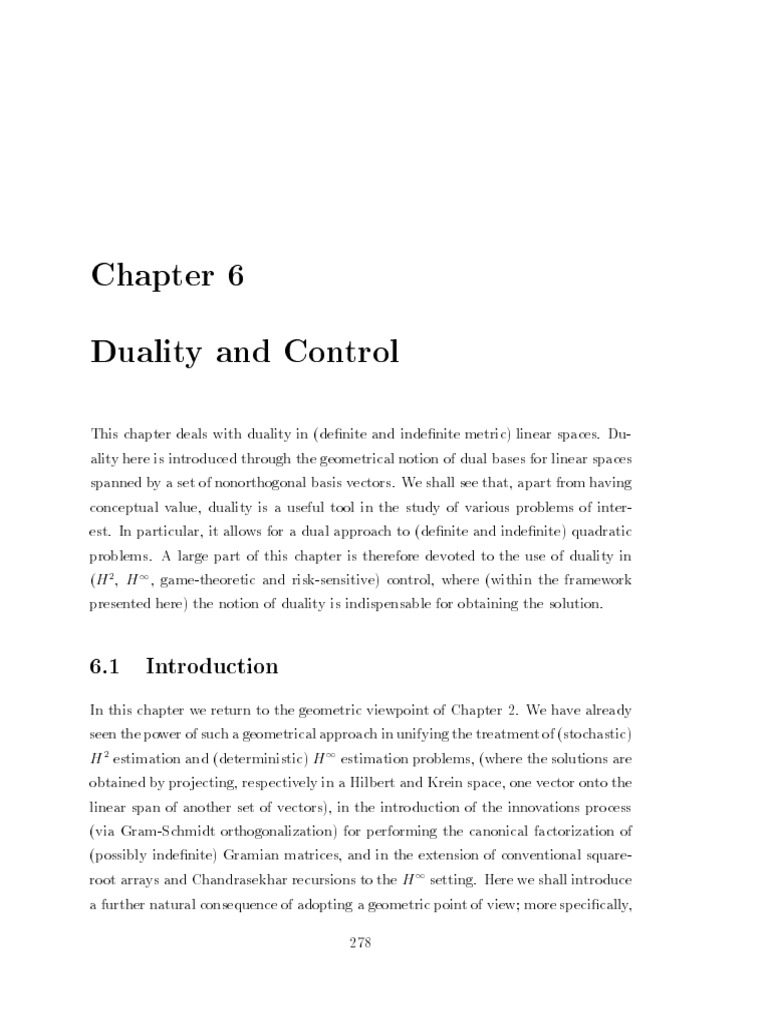 Chapter 6

Duality and Control

This chapter deals with duality in (definite and indefinite metric) linear spaces. Duality here is introduced through the geometrical notion of dual bases for linear spaces spanned by a set of nonorthogonal basis vectors. We shall see that, apart from having conceptual value, duality is a useful tool in the study of various problems of interest. In particular, it allows for a dual approach to (definite and indefinite) quadratic problems. A large part of this chapter is therefore devoted to the use of duality in ($H^2$, $H^\infty$, game-theoretic and risk-sensitive) control, where (within the framework presented here) the notion of duality is indispensable for obtaining the solution.

6.1 Introduction

In this chapter we return to the geometric viewpoint of Chapter 2. We have already seen the power of such a geometrical approach in unifying the treatment of (stochastic) $H^2$ estimation and (deterministic) $H^\infty$ estimation problems, (where the solutions are obtained by projecting, respectively in a Hilbert and Krein space, one vector onto the linear span of another set of vectors), in the introduction of the innovations process (via Gram-Schmidt orthogonalization) for performing the canonical factorization of (possibly indefinite) Gramian matrices, and in the extension of conventional square-root arrays and Chandrasekhar recursions to the $H^\infty$ setting. Here we shall introduce a further natural consequence of adopting a geometric point of view; more specifically,

278